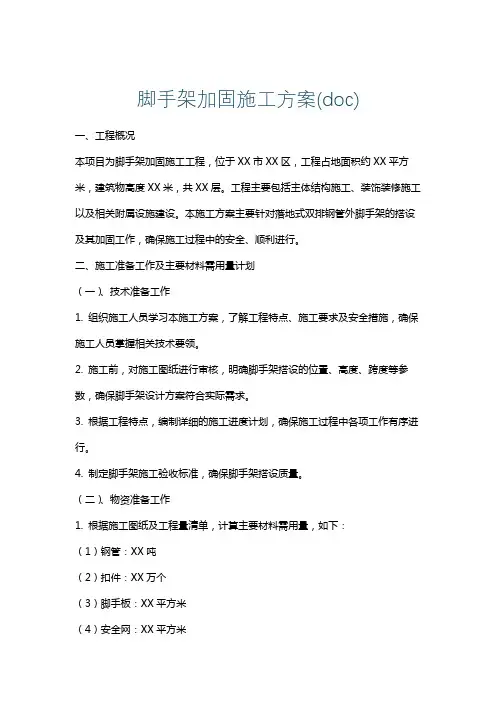 脚手架加固施工方案(doc)

一、工程概况

本项目为脚手架加固施工工程，位于XX市XX区，工程占地面积约XX平方米，建筑物高度XX米，共XX层。工程主要包括主体结构施工、装饰装修施工以及相关附属设施建设。本施工方案主要针对落地式双排钢管外脚手架的搭设及其加固工作，确保施工过程中的安全、顺利进行。

二、施工准备工作及主要材料需用量计划

（一）、技术准备工作

1. 组织施工人员学习本施工方案，了解工程特点、施工要求及安全措施，确保施工人员掌握相关技术要领。

2. 施工前，对施工图纸进行审核，明确脚手架搭设的位置、高度、跨度等参数，确保脚手架设计方案符合实际需求。

3. 根据工程特点，编制详细的施工进度计划，确保施工过程中各项工作有序进行。

4. 制定脚手架施工验收标准，确保脚手架搭设质量。

（二）、物资准备工作

1. 根据施工图纸及工程量清单，计算主要材料需用量，如下：

（1）钢管：XX吨

（2）扣件：XX万个

（3）脚手板：XX平方米

（4）安全网：XX平方米